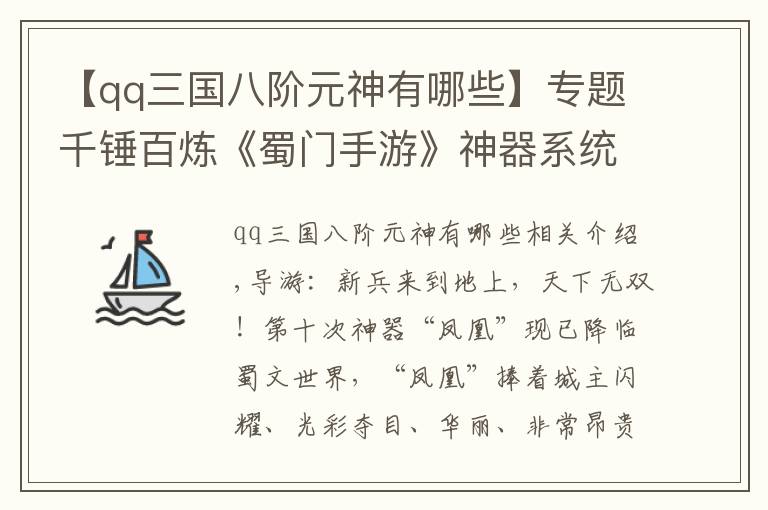 【qq三国八阶元神有哪些】专题千锤百炼《蜀门手游》神器系统

qq三国八阶元神有哪些相关介绍，导游：新兵来到地上，天下无双！第十次神器“凤凰”现已降临蜀文世界，“凤凰”捧着城主闪耀、光彩夺目、华丽、非常昂贵